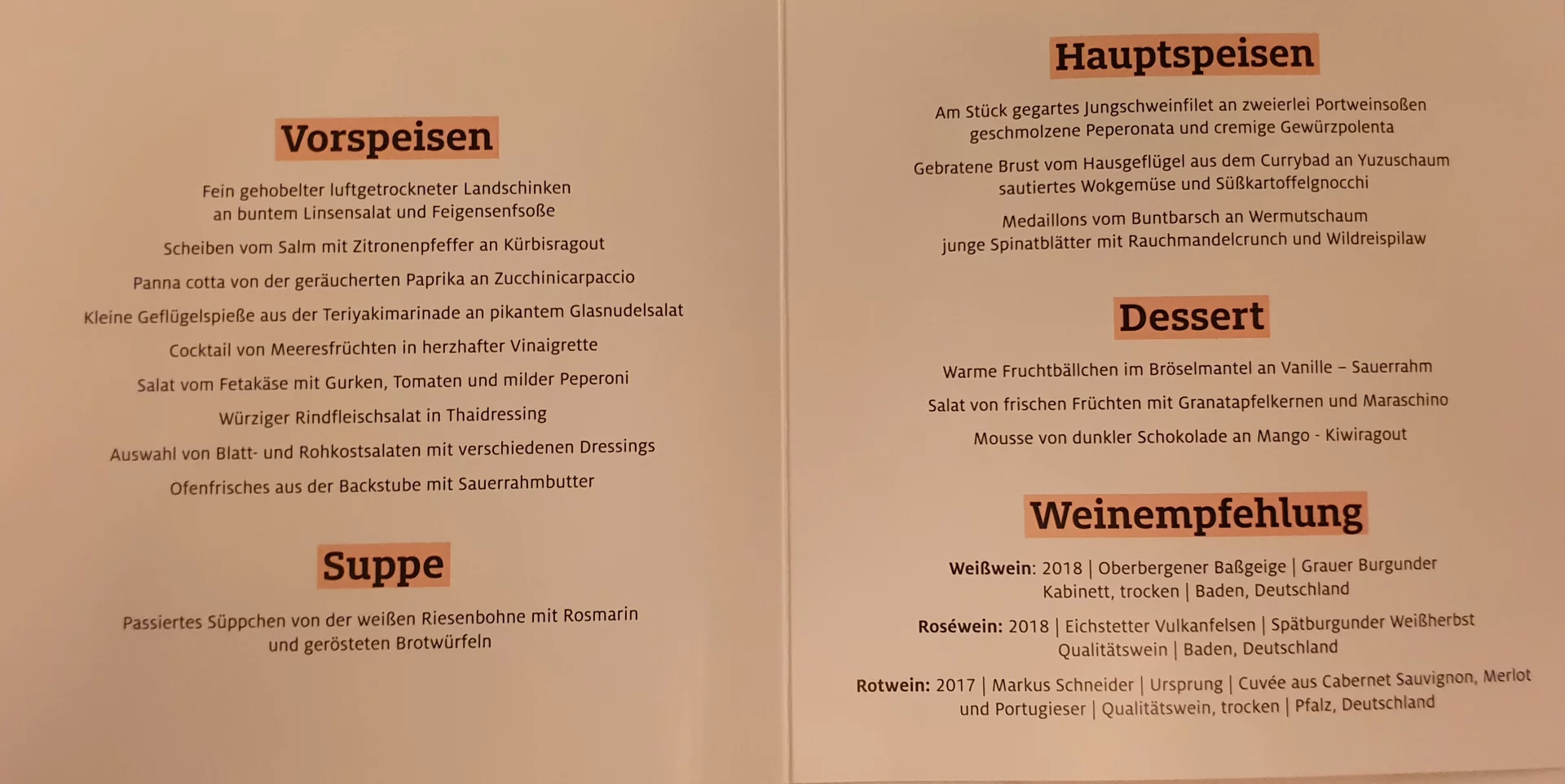 Vorspeisen

Fein gehobelter luftgetrockneter Landschinken an buntem Linsensalat und Feigensenfsoße

Scheiben vom Salm mit Zitronenpfeffer an Kürbisragout

Panna cotta von der geräucherten Paprika an Zucchinicarpaccio

Kleine Geflügelspieße aus der Teriyakimarinade an pikantem Glasnudelsalat

Cocktail von Meeresfrüchten in herzhafter Vinaigrette

Salat vom Fetakäse mit Gurken, Tomaten und milder Peperoni

Würziger Rindfleischsalat in Thaidressing

Auswahl von Blatt- und Rohkostsalaten mit verschiedenen Dressings

Ofenfrisches aus der Backstube mit Sauerrahmbutter

Suppe

Passiertes Süppchen von der weißen Riesenbohne mit Rosmarin und gerösteten Brotwürfeln

Hauptspeisen

Am Stück gegartes Jungschweinfilet an zweierlei Portweinsoßen geschmolzene Peperonata und cremige Gewürzpolenta

Gebratene Brust vom Hausgeflügel aus dem Currybad an Yuzuschaum sautiertes Wokgemüse und Süßkartoffelgnocchi

Medaillons vom Buntbarsch an Wermutschaum junge Spinatblätter mit Rauchmandelcrunch und Wildreispilaw

Dessert

Warme Fruchtbällchen im Bröselmantel an Vanille – Sauerrahm

Salat von frischen Früchten mit Granatapfelkernen und Maraschino

Mousse von dunkler Schokolade an Mango - Kiwiragout

Weinempfehlung

Weißwein: 2018 | Oberbergener Baßgeige | Grauer Burgunder Kabinett, trocken | Baden, Deutschland

Roséwein: 2018 | Eichstetter Vulkanfelsen | Spätburgunder Weißherbst Qualitätswein | Baden, Deutschland

Rotwein: 2017 | Markus Schneider | Ursprung | Cuvée aus Cabernet Sauvignon, Merlot und Portugieser | Qualitätswein, trocken | Pfalz, Deutschland